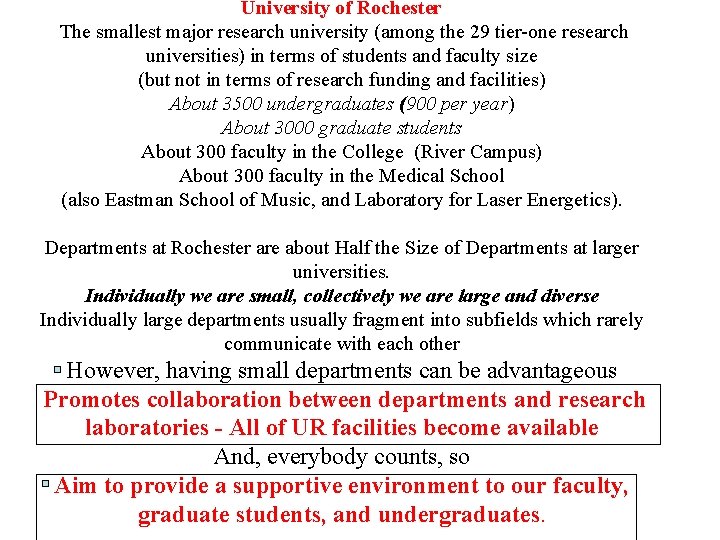 University of Rochester
The smallest major research university (among the 29 tier-one research universities) in terms of students and faculty size
(but not in terms of research funding and facilities)
About 3500 undergraduates (900 per year)
About 3000 graduate students
About 300 faculty in the College (River Campus)
About 300 faculty in the Medical School
(also Eastman School of Music, and Laboratory for Laser Energetics).

Departments at Rochester are about Half the Size of Departments at larger universities.
Individually we are small, collectively we are large and diverse
Individually large departments usually fragment into subfields which rarely communicate with each other

However, having small departments can be advantageous

Promotes collaboration between departments and research laboratories - All of UR facilities become available

And, everybody counts, so

Aim to provide a supportive environment to our faculty, graduate students, and undergraduates.